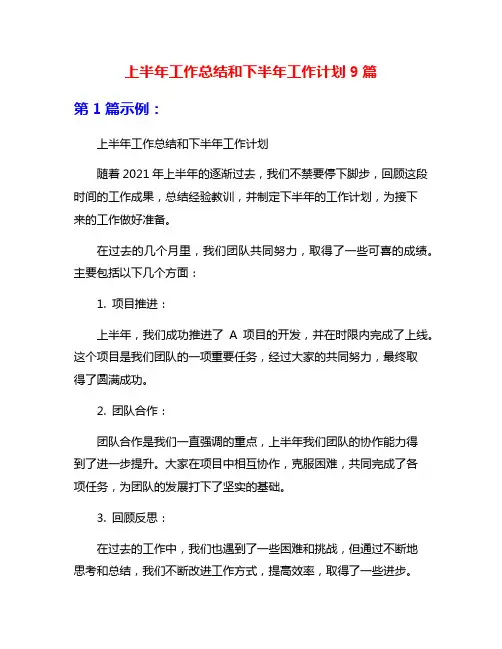 上半年工作总结和下半年工作计划 9 篇

第 1 篇示例：

上半年工作总结和下半年工作计划

随着 2021 年上半年的逐渐过去，我们不禁要停下脚步，回顾这段时间的工作成果，总结经验教训，并制定下半年的工作计划，为接下来的工作做好准备。

在过去的几个月里，我们团队共同努力，取得了一些可喜的成绩。主要包括以下几个方面：

1. 项目推进：

上半年，我们成功推进了 A 项目的开发，并在时限内完成了上线。这个项目是我们团队的一项重要任务，经过大家的共同努力，最终取得了圆满成功。

2. 团队合作：

团队合作是我们一直强调的重点，上半年我们团队的协作能力得到了进一步提升。大家在项目中相互协作，克服困难，共同完成了各项任务，为团队的发展打下了坚实的基础。

3. 回顾反思：

在过去的工作中，我们也遇到了一些困难和挑战，但通过不断地思考和总结，我们不断改进工作方式，提高效率，取得了一些进步。